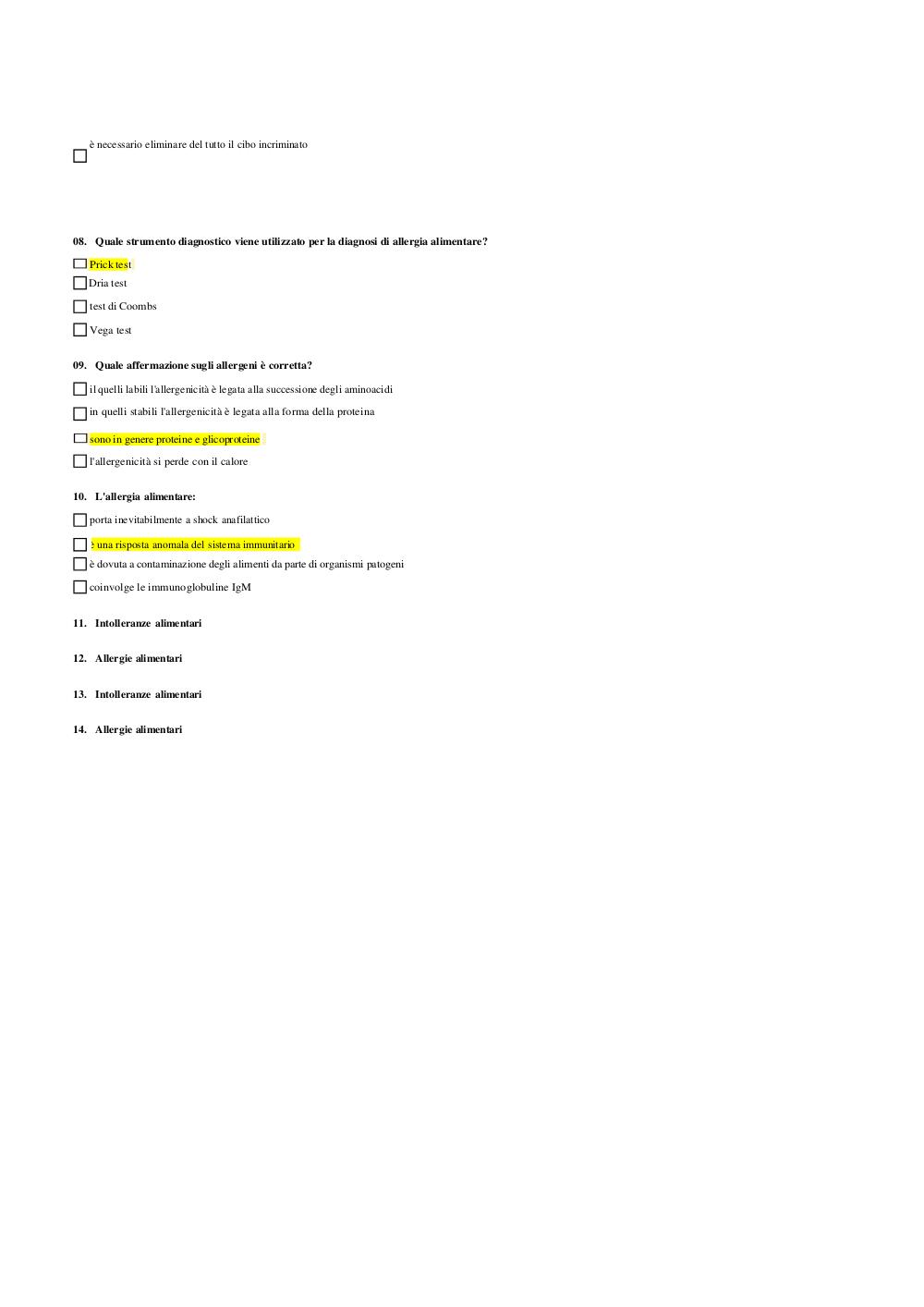 è necessario eliminare del tutto il cibo incriminato

08. Quale strumento diagnostico viene utilizzato per la diagnosi di allergia alimentare?

Prick test

Dria test

test di Coombs

Vega test

09. Quale affermazione sugli allergeni è corretta?

il quelli labili l'allergenicità è legata alla successione degli aminoacidi

in quelli stabili l'allergenicità è legata alla forma della proteina

sono in genere proteine e glicoproteine

l'allergenicità si perde con il calore

10. L'allergia alimentare:

porta inevitabilmente a shock anafilattico

è una risposta anomala del sistema immunitario

è dovuta a contaminazione degli alimenti da parte di organismi patogeni

coinvolge le immunoglobuline IgM

11. Intolleranze alimentari

12. Allergie alimentari

13. Intolleranze alimentari

14. Allergie alimentari